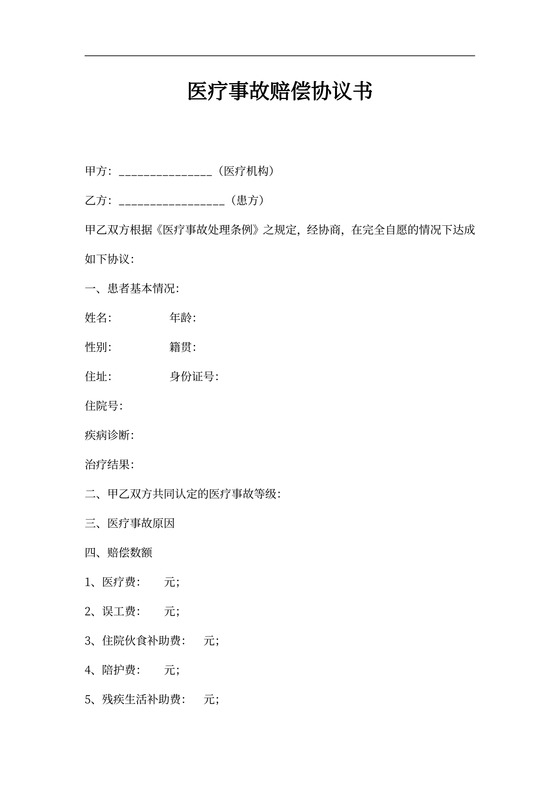 医疗事故赔偿协议书

甲方：_______________（医疗机构）

乙方：_________________（患方）

甲乙双方根据《医疗事故处理条例》之规定，经协商，在完全自愿的情况下达成如下协议：

一、患者基本情况：

姓名：　　　　年龄：

性别：　　　　籍贯：

住址：　　　　身份证号：

住院号：

疾病诊断：

治疗结果：

二、甲乙双方共同认定的医疗事故等级：

三、医疗事故原因

四、赔偿数额

1、医疗费：　元；

2、误工费：　元；

3、住院伙食补助费：　元；

4、陪护费：　元；

5、残疾生活补助费：　元；